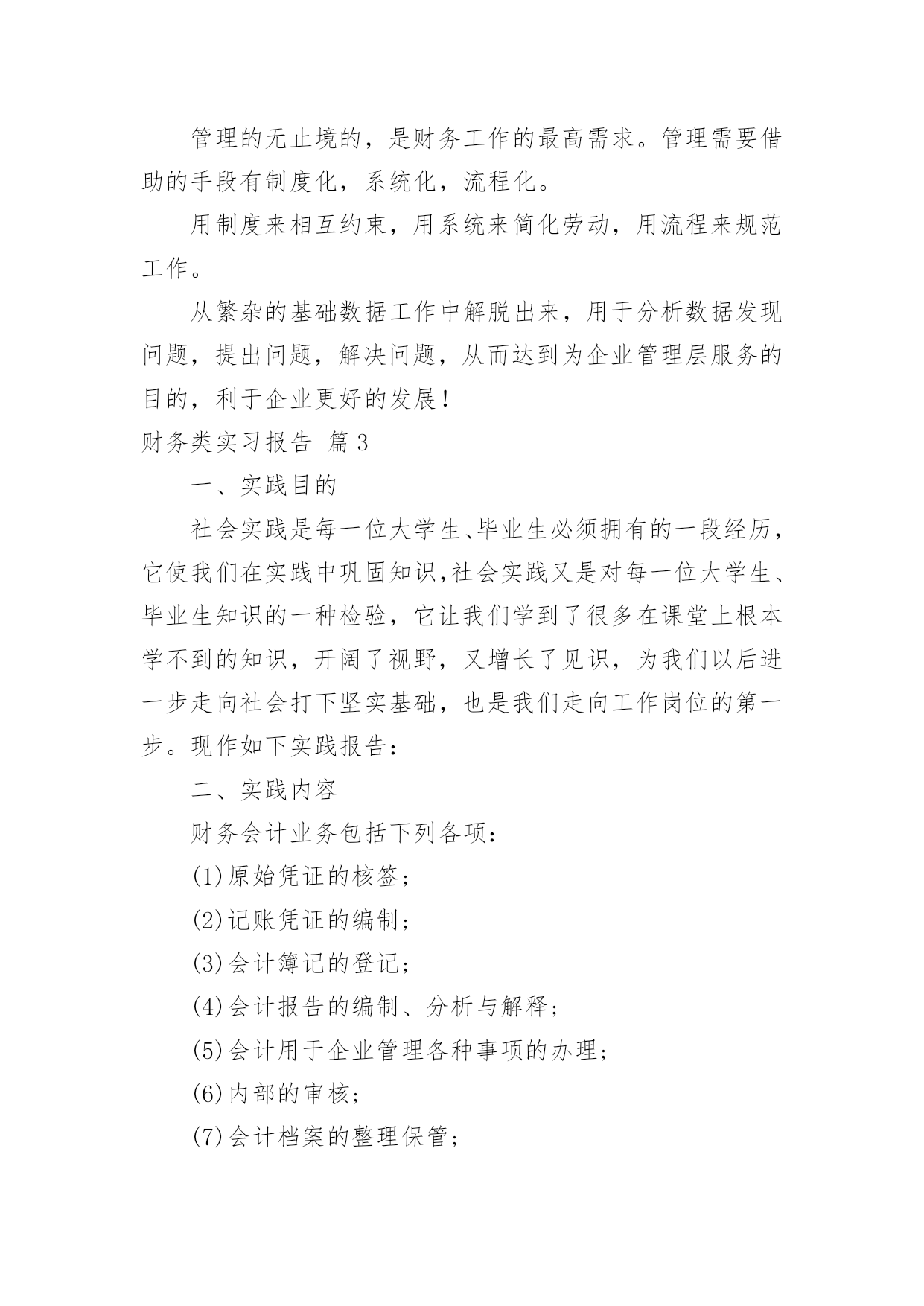 管理的无止境的，是财务工作的最高需求。管理需要借助的手段有制度化，系统化，流程化。

用制度来相互约束，用系统来简化劳动，用流程来规范工作。

从繁杂的基础数据工作中解脱出来，用于分析数据发现问题，提出问题，解决问题，从而达到为企业管理层服务的目的，利于企业更好的发展！

财务类实习报告 篇3

一、实践目的

社会实践是每一位大学生、毕业生必须拥有的一段经历，它使我们在实践中巩固知识,社会实践又是对每一位大学生、毕业生知识的一种检验，它让我们学到了很多在课堂上根本学不到的知识，开阔了视野，又增长了见识，为我们以后进一步走向社会打下坚实基础，也是我们走向工作岗位的第一步。现作如下实践报告：

二、实践内容

财务会计业务包括下列各项：

(1)原始凭证的核签；

(2)记账凭证的编制；

(3)会计簿记的登记；

(4)会计报告的编制、分析与解释；

(5)会计用于企业管理各种事项的办理；

(6)内部的审核；

(7)会计档案的整理保管；